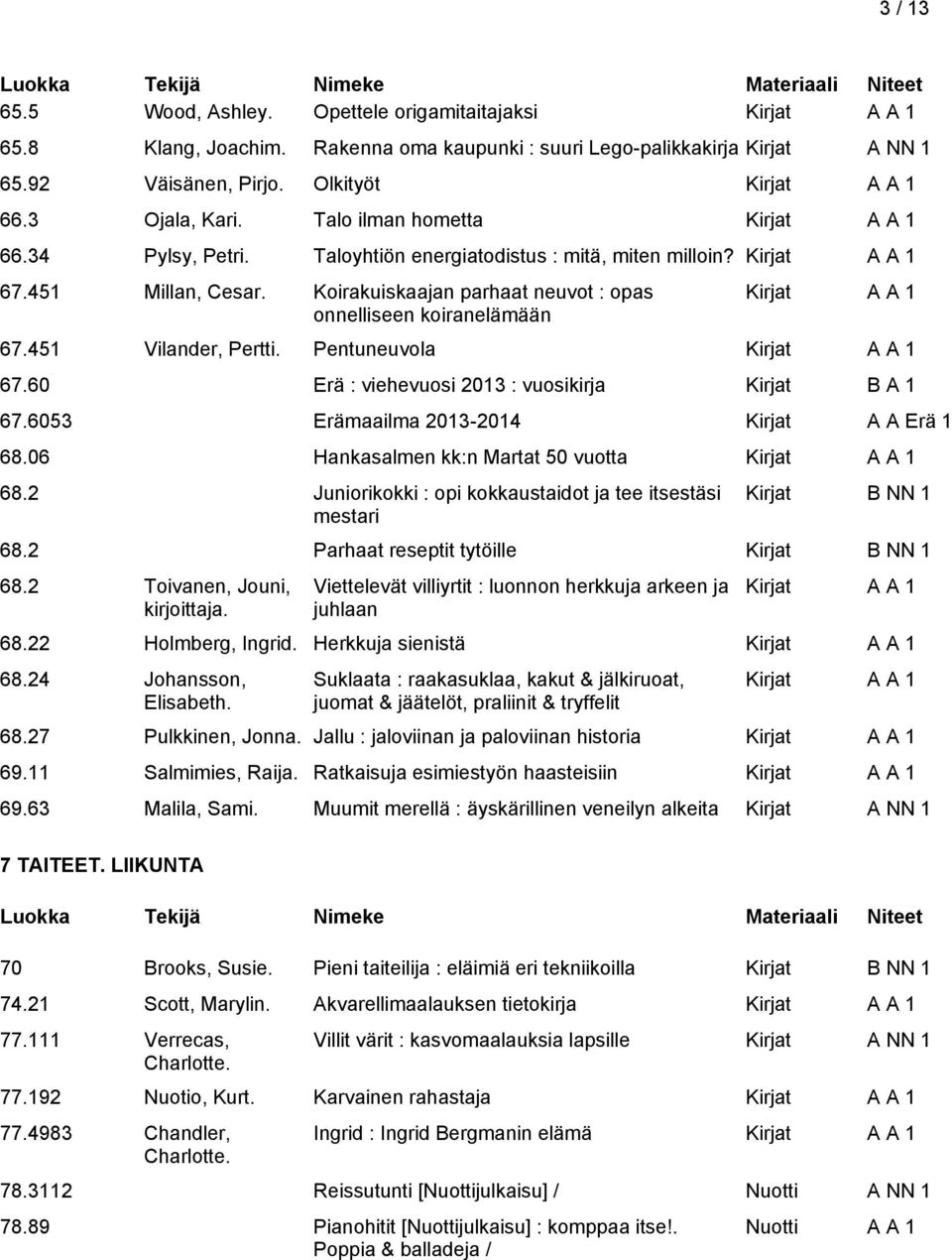 3 / 13

| Luokka | Tekijä | Nimeke | Materiaali | Niteet |
|---|---|---|---|---|
| 65.5 | Wood, Ashley. | Opettele origamitaitajaksi | Kirjat | A A 1 |
| 65.8 | Klang, Joachim. | Rakenna oma kaupunki : suuri Lego-palikkakirja | Kirjat | A NN 1 |
| 65.92 | Väisänen, Pirjo. | Olkityöt | Kirjat | A A 1 |
| 66.3 | Ojala, Kari. | Talo ilman hometta | Kirjat | A A 1 |
| 66.34 | Pylsy, Petri. | Taloyhtiön energiatodistus : mitä, miten milloin? | Kirjat | A A 1 |
| 67.451 | Millan, Cesar. | Koirakuiskaajan parhaat neuvot : opas onnelliseen koiranelämään | Kirjat | A A 1 |
| 67.451 | Vilander, Pertti. | Pentuneuvola | Kirjat | A A 1 |
| 67.60 | | Erä : viehevuosi 2013 : vuosikirja | Kirjat | B A 1 |
| 67.6053 | | Erämaailma 2013-2014 | Kirjat | A A Erä 1 |
| 68.06 | | Hankasalmen kk:n Martat 50 vuotta | Kirjat | A A 1 |
| 68.2 | | Juniorikokki : opi kokkaustaidot ja tee itsestäsi mestari | Kirjat | B NN 1 |
| 68.2 | | Parhaat reseptit tytöille | Kirjat | B NN 1 |
| 68.2 | Toivanen, Jouni, kirjoittaja. | Viettelevät villiyrtit : luonnon herkkuja arkeen ja juhlaan | Kirjat | A A 1 |
| 68.22 | Holmberg, Ingrid. | Herkkuja sienistä | Kirjat | A A 1 |
| 68.24 | Johansson, Elisabeth. | Suklaata : raakasuklaa, kakut & jälkiruoat, juomat & jäätelöt, praliinit & tryffelit | Kirjat | A A 1 |
| 68.27 | Pulkkinen, Jonna. | Jallu : jaloviinan ja paloviinan historia | Kirjat | A A 1 |
| 69.11 | Salmimies, Raija. | Ratkaisuja esimiestyön haasteisiin | Kirjat | A A 1 |
| 69.63 | Malila, Sami. | Muumit merellä : äyskärillinen veneilyn alkeita | Kirjat | A NN 1 |

7 TAITEET. LIIKUNTA

| Luokka | Tekijä | Nimeke | Materiaali | Niteet |
|---|---|---|---|---|
| 70 | Brooks, Susie. | Pieni taiteilija : eläimiä eri tekniikoilla | Kirjat | B NN 1 |
| 74.21 | Scott, Marylin. | Akvarellimaalauksen tietokirja | Kirjat | A A 1 |
| 77.111 | Verrecas, Charlotte. | Villit värit : kasvomaalauksia lapsille | Kirjat | A NN 1 |
| 77.192 | Nuotio, Kurt. | Karvainen rahastaja | Kirjat | A A 1 |
| 77.4983 | Chandler, Charlotte. | Ingrid : Ingrid Bergmanin elämä | Kirjat | A A 1 |
| 78.3112 | | Reissutunti [Nuottijulkaisu] / | Nuotti | A NN 1 |
| 78.89 | | Pianohitit [Nuottijulkaisu] : komppaa itse!. Poppia & balladeja / | Nuotti | A A 1 |